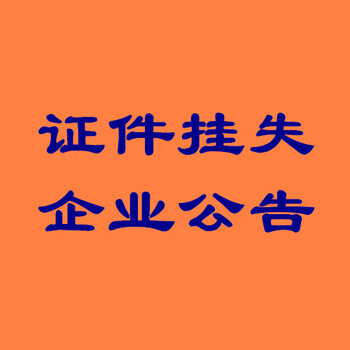 证件挂失
企业公告